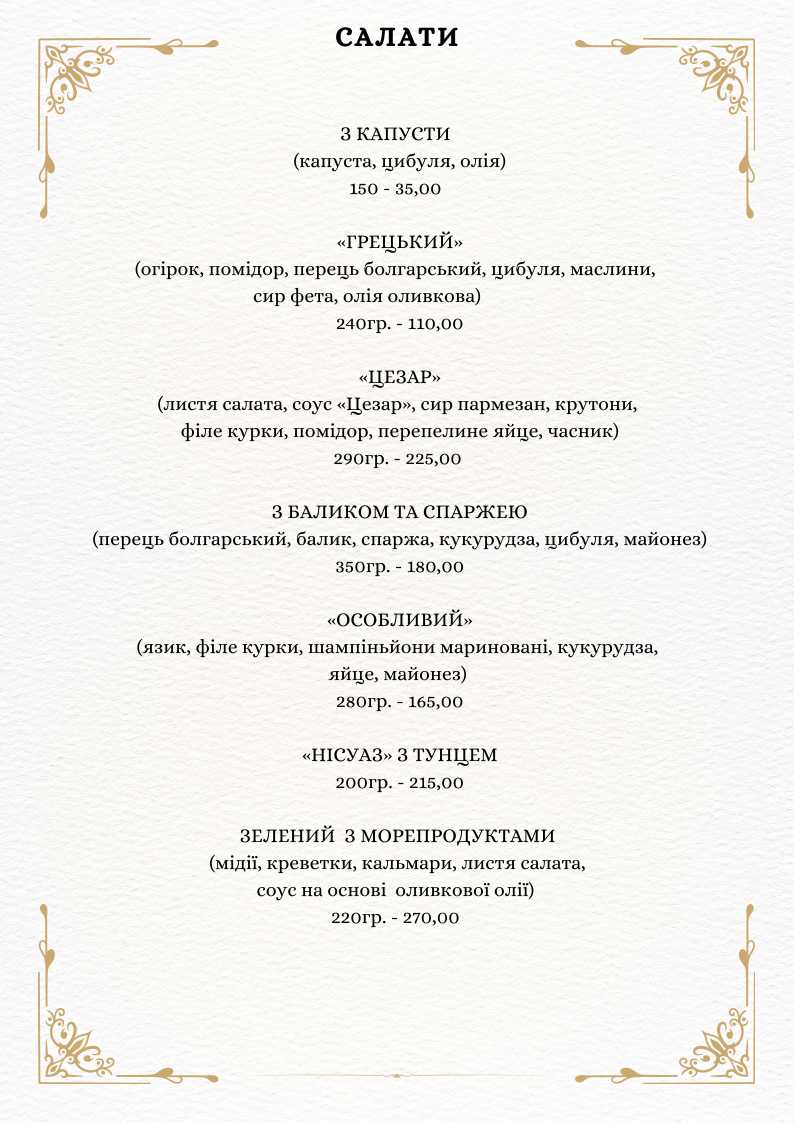 САЛАТИ

З КАПУСТИ
(капуста, цибуля, олія)
150 - 35,00

«ГРЕЦЬКИЙ»
(огірок, помідор, перець болгарський, цибуля, маслини, сир фета, олія оливкова)
240гр. - 110,00

«ЦЕЗАР»
(листя салата, соус «Цезар», сир пармезан, крутони, філе курки, помідор, перепелине яйце, часник)
290гр. - 225,00

З БАЛИКОМ ТА СПАРЖЕЮ
(перець болгарський, балик, спаржа, кукурудза, цибуля, майонез)
350гр. - 180,00

«ОСОБЛИВИЙ»
(язик, філе курки, шампіньйони мариновані, кукурудза, яйце, майонез)
280гр. - 165,00

«НІСУАЗ» З ТУНЦЕМ
200гр. - 215,00

ЗЕЛЕНИЙ З МОРЕПРОДУКТАМИ
(мідії, креветки, кальмари, листя салата, соус на основі оливкової олії)
220гр. - 270,00